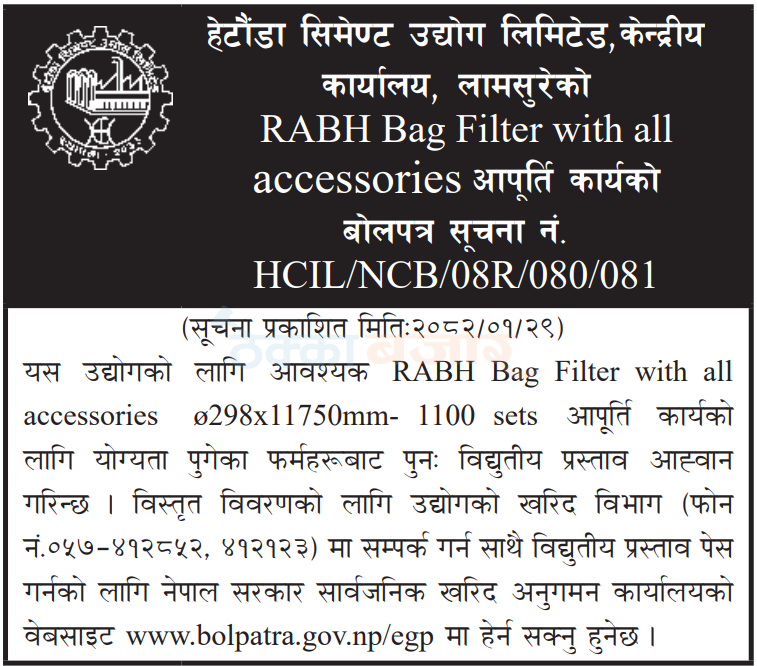 हेटौंडा सिमेण्ट उद्योग लिमिटेड, केन्द्रीय कार्यालय, लामसुरेको
RABH Bag Filter with all accessories आपूर्ति कार्यको बोलपत्र सूचना नं. HCIL/NCB/08R/080/081

(सूचना प्रकाशित मितिः२०८२/०१/२९)

ठेक्का बजार

यस उद्योगको लागि आवश्यक RABH Bag Filter with all accessories ø298x11750mm- 1100 sets आपूर्ति कार्यको लागि योग्यता पुगेका फर्महरूबाट पुनः विद्युतीय प्रस्ताव आह्वान गरिन्छ । विस्तृत विवरणको लागि उद्योगको खरिद विभाग (फोन नं.०५७-४१२८५२, ४१२१२३) मा सम्पर्क गर्न साथै विद्युतीय प्रस्ताव पेस गर्नको लागि नेपाल सरकार सार्वजनिक खरिद अनुगमन कार्यालयको वेबसाइट www.bolpatra.gov.np/egp मा हेर्न सक्नु हुनेछ ।